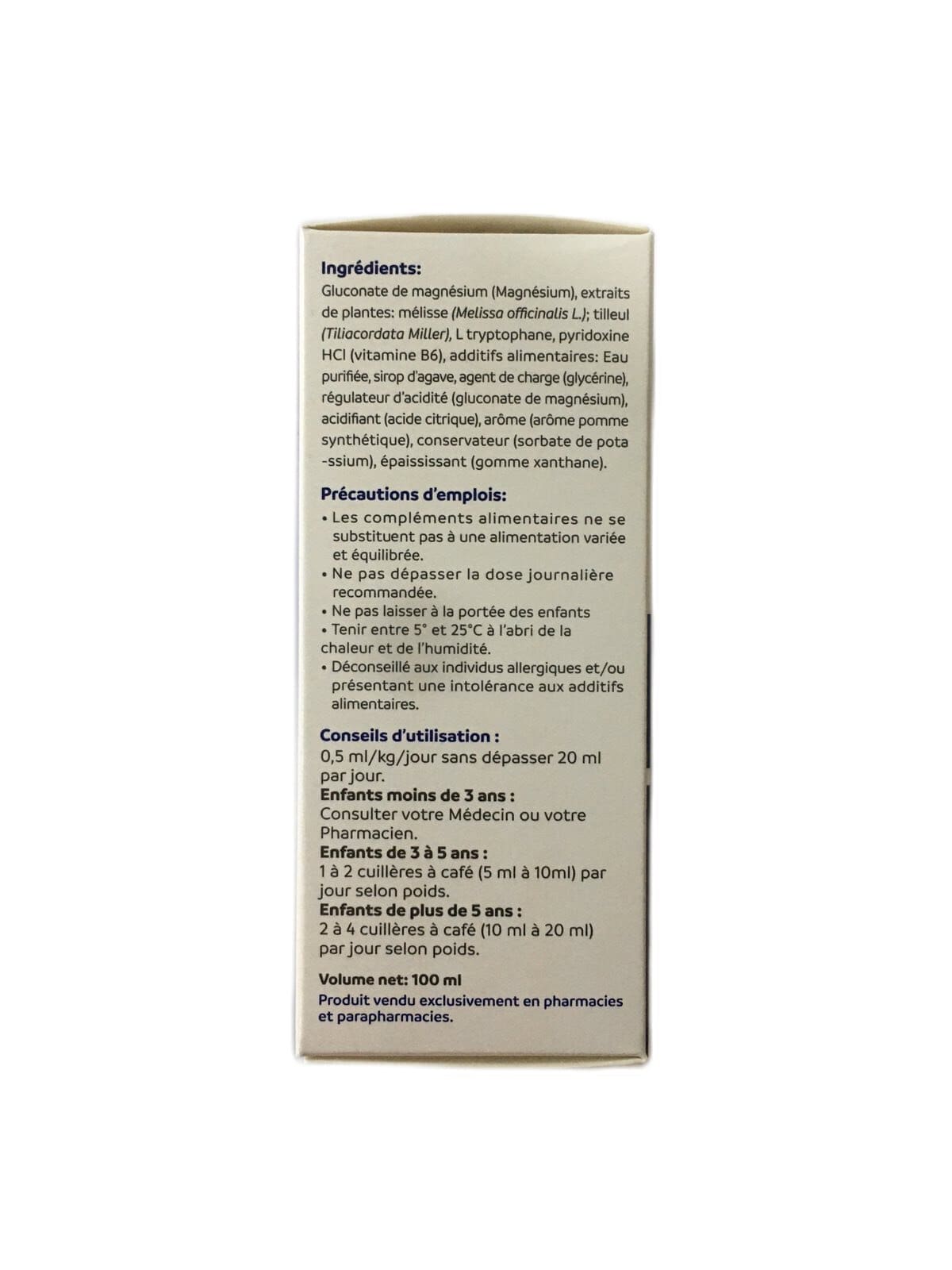 Ingrédients:
Gluconate de magnésium (Magnésium), extraits de plantes: mélisse (Melissa officinalis L.); tilleul (Tiliacordata Miller), L tryptophane, pyridoxine HCl (vitamine B6), additifs alimentaires: Eau purifiée, sirop d'agave, agent de charge (glycérine), régulateur d'acidité (gluconate de magnésium), acidifiant (acide citrique), arôme (arôme pomme synthétique), conservateur (sorbate de pota -ssium), épaississant (gomme xanthane).

Précautions d'emplois:
• Les compléments alimentaires ne se substituent pas à une alimentation variée et équilibrée.
• Ne pas dépasser la dose journalière recommandée.
• Ne pas laisser à la portée des enfants
• Tenir entre 5° et 25°C à l'abri de la chaleur et de l'humidité.
• Déconseillé aux individus allergiques et/ou présentant une intolérance aux additifs alimentaires.

Conseils d'utilisation :
0,5 ml/kg/jour sans dépasser 20 ml par jour.
Enfants moins de 3 ans :
Consulter votre Médecin ou votre Pharmacien.
Enfants de 3 à 5 ans :
1 à 2 cuillères à café (5 ml à 10ml) par jour selon poids.
Enfants de plus de 5 ans :
2 à 4 cuillères à café (10 ml à 20 ml) par jour selon poids.

Volume net: 100 ml
Produit vendu exclusivement en pharmacies et parapharmacies.